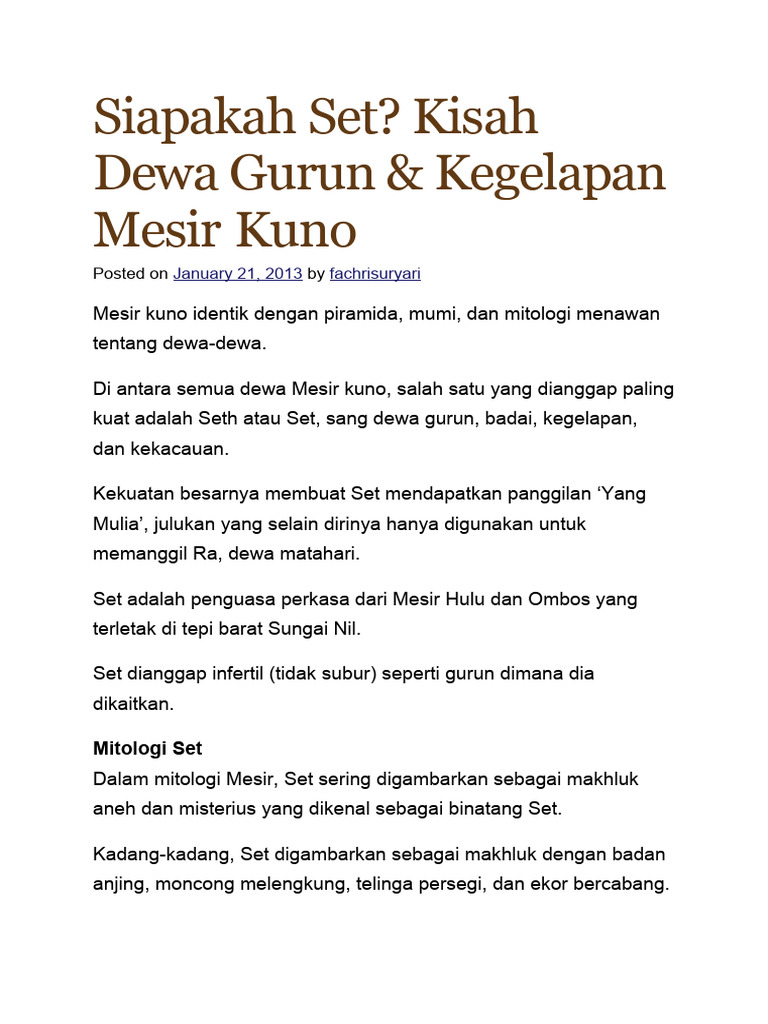 Siapakah Set? Kisah Dewa Gurun & Kegelapan Mesir Kuno

Posted on January 21, 2013 by fachrisuryari

Mesir kuno identik dengan piramida, mumi, dan mitologi menawan tentang dewa-dewa.

Di antara semua dewa Mesir kuno, salah satu yang dianggap paling kuat adalah Seth atau Set, sang dewa gurun, badai, kegelapan, dan kekacauan.

Kekuatan besarnya membuat Set mendapatkan panggilan ‘Yang Mulia’, julukan yang selain dirinya hanya digunakan untuk memanggil Ra, dewa matahari.

Set adalah penguasa perkasa dari Mesir Hulu dan Ombos yang terletak di tepi barat Sungai Nil.

Set dianggap infertil (tidak subur) seperti gurun dimana dia dikaitkan.

Mitologi Set
Dalam mitologi Mesir, Set sering digambarkan sebagai makhluk aneh dan misterius yang dikenal sebagai binatang Set.

Kadang-kadang, Set digambarkan sebagai makhluk dengan badan anjing, moncong melengkung, telinga persegi, dan ekor bercabang.